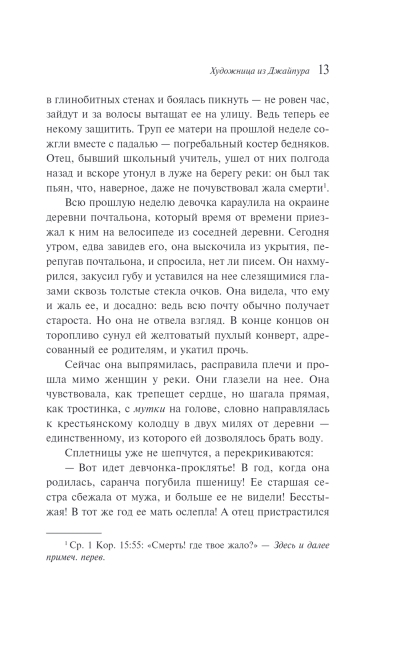 Художница из Джайпура 13

в глинобитных стенах и боялась пикнуть — не ровен час, зайдут и за волосы вытащат ее на улицу. Ведь теперь ее некому защитить. Труп ее матери на прошлой неделе сожгли вместе с падалью — погребальный костер бедняков. Отец, бывший школьный учитель, ушел от них полгода назад и вскоре утонул в луже на берегу реки: он был так пьян, что, наверное, даже не почувствовал жала смерти$^1$.

Всю прошлую неделю девочка караулила на окраине деревни почтальона, который время от времени приезжал к ним на велосипеде из соседней деревни. Сегодня утром, едва завидев его, она выскочила из укрытия, перепугав почтальона, и спросила, нет ли писем. Он нахмурился, закусил губу и уставился на нее слезящимися глазами сквозь толстые стекла очков. Она видела, что ему и жаль ее, и досадно: ведь всю почту обычно получает староста. Но она не отвела взгляд. В конце концов он торопливо сунул ей желтоватый пухлый конверт, адресованный ее родителям, и укатил прочь.

Сейчас она выпрямилась, расправила плечи и прошла мимо женщин у реки. Они глазели на нее. Она чувствовала, как трепещет сердце, но шагала прямая, как тростинка, с мутки на голове, словно направлялась к крестьянскому колодцу в двух милях от деревни — единственному, из которого ей дозволялось брать воду.

Сплетницы уже не шепчутся, а перекрикиваются:

— Вот идет девчонка-проклятье! В год, когда она родилась, саранча погубила пшеницу! Ее старшая сестра сбежала от мужа, и больше ее не видели! Бесстыжая! В тот же год ее мать ослепла! А отец пристрастился

$^1$ Ср. 1 Кор. 15:55: «Смерть! где твое жало?» — Здесь и далее примеч. перев.